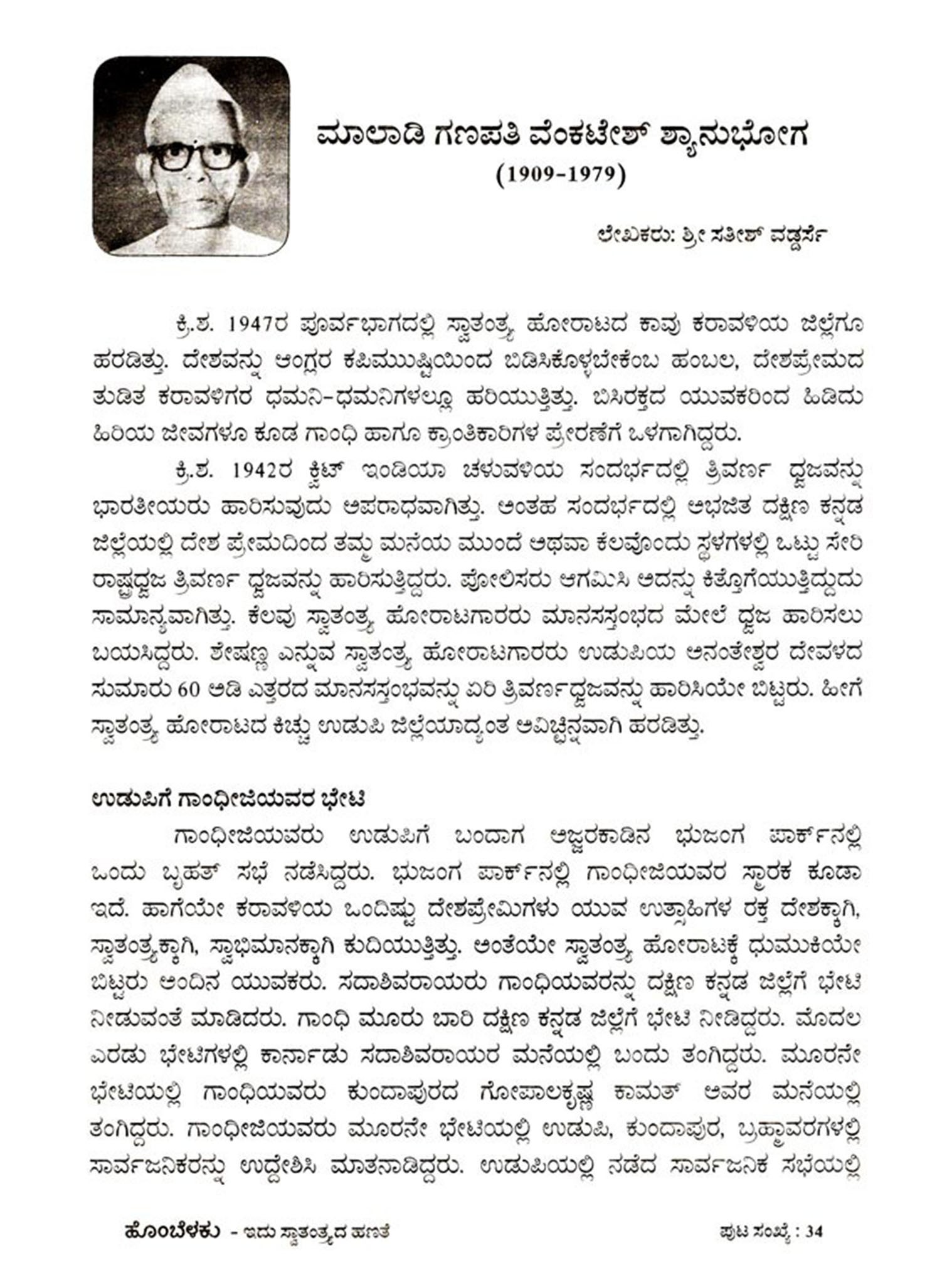 ಮಾಲಾಡಿ ಗಣಪತಿ ವೆಂಕಟೇಶ್ ಶ್ಯಾನುಭೋಗ
(1909-1979)

ಲೇಖಕರು: ಶ್ರೀ ಸತೀಶ್ ವಡ್ಡರ್ಸೆ

ಕ್ರಿ.ಶ. 1947ರ ಪೂರ್ವಭಾಗದಲ್ಲಿ ಸ್ವಾತಂತ್ರ್ಯ ಹೋರಾಟದ ಕಾವು ಕರಾವಳಿಯ ಜಿಲ್ಲೆಗೂ ಹರಡಿತ್ತು. ದೇಶವನ್ನು ಆಂಗ್ಲರ ಕಪಿಮುಷ್ಟಿಯಿಂದ ಬಿಡಿಸಿಕೊಳ್ಳಬೇಕೆಂಬ ಹಂಬಲ, ದೇಶಪ್ರೇಮದ ತುಡಿತ ಕರಾವಳಿಗರ ಧಮನಿ-ಧಮನಿಗಳಲ್ಲೂ ಹರಿಯುತ್ತಿತ್ತು. ಬಿಸಿರಕ್ತದ ಯುವಕರಿಂದ ಹಿಡಿದು ಹಿರಿಯ ಜೀವಗಳೂ ಕೂಡ ಗಾಂಧಿ ಹಾಗೂ ಕ್ರಾಂತಿಕಾರಿಗಳ ಪ್ರೇರಣೆಗೆ ಒಳಗಾಗಿದ್ದರು.

ಕ್ರಿ.ಶ. 1942ರ ಕ್ವಿಟ್ ಇಂಡಿಯಾ ಚಳುವಳಿಯ ಸಂದರ್ಭದಲ್ಲಿ ತ್ರಿವರ್ಣ ಧ್ವಜವನ್ನು ಭಾರತೀಯರು ಹಾರಿಸುವುದು ಅಪರಾಧವಾಗಿತ್ತು. ಅಂತಹ ಸಂದರ್ಭದಲ್ಲಿ ಅಭಜಿತ ದಕ್ಷಿಣ ಕನ್ನಡ ಜಿಲ್ಲೆಯಲ್ಲಿ ದೇಶ ಪ್ರೇಮದಿಂದ ತಮ್ಮ ಮನೆಯ ಮುಂದೆ ಅಥವಾ ಕೆಲವೊಂದು ಸ್ಥಳಗಳಲ್ಲಿ ಒಟ್ಟು ಸೇರಿ ರಾಷ್ಟ್ರಧ್ವಜ ತ್ರಿವರ್ಣ ಧ್ವಜವನ್ನು ಹಾರಿಸುತ್ತಿದ್ದರು. ಪೋಲಿಸರು ಆಗಮಿಸಿ ಅದನ್ನು ಕಿತ್ತೊಗೆಯುತ್ತಿದ್ದುದು ಸಾಮಾನ್ಯವಾಗಿತ್ತು. ಕೆಲವು ಸ್ವಾತಂತ್ರ್ಯ ಹೋರಾಟಗಾರರು ಮಾನಸಸ್ತಂಭದ ಮೇಲೆ ಧ್ವಜ ಹಾರಿಸಲು ಬಯಸಿದ್ದರು. ಶೇಷಣ್ಣ ಎನ್ನುವ ಸ್ವಾತಂತ್ರ್ಯ ಹೋರಾಟಗಾರರು ಉಡುಪಿಯ ಅನಂತೇಶ್ವರ ದೇವಳದ ಸುಮಾರು 60 ಅಡಿ ಎತ್ತರದ ಮಾನಸಸ್ತಂಭವನ್ನು ಏರಿ ತ್ರಿವರ್ಣಧ್ವಜವನ್ನು ಹಾರಿಸಿಯೇ ಬಿಟ್ಟರು. ಹೀಗೆ ಸ್ವಾತಂತ್ರ್ಯ ಹೋರಾಟದ ಕಿಚ್ಚು ಉಡುಪಿ ಜಿಲ್ಲೆಯಾದ್ಯಂತ ಅವಿಚ್ಛಿನ್ನವಾಗಿ ಹರಡಿತ್ತು.

ಉಡುಪಿಗೆ ಗಾಂಧೀಜಿಯವರ ಭೇಟಿ

ಗಾಂಧೀಜಿಯವರು ಉಡುಪಿಗೆ ಬಂದಾಗ ಅಜ್ಜರಕಾಡಿನ ಭುಜಂಗ ಪಾರ್ಕ್‌ನಲ್ಲಿ ಒಂದು ಬೃಹತ್ ಸಭೆ ನಡೆಸಿದ್ದರು. ಭುಜಂಗ ಪಾರ್ಕ್‌ನಲ್ಲಿ ಗಾಂಧೀಜಿಯವರ ಸ್ಮಾರಕ ಕೂಡಾ ಇದೆ. ಹಾಗೆಯೇ ಕರಾವಳಿಯ ಒಂದಿಷ್ಟು ದೇಶಪ್ರೇಮಿಗಳು ಯುವ ಉತ್ಸಾಹಿಗಳ ರಕ್ತ ದೇಶಕ್ಕಾಗಿ, ಸ್ವಾತಂತ್ರ್ಯಕ್ಕಾಗಿ, ಸ್ವಾಭಿಮಾನಕ್ಕಾಗಿ ಕುದಿಯುತ್ತಿತ್ತು. ಅಂತೆಯೇ ಸ್ವಾತಂತ್ರ್ಯ ಹೋರಾಟಕ್ಕೆ ಧುಮುಕಿಯೇ ಬಿಟ್ಟರು ಅಂದಿನ ಯುವಕರು. ಸದಾಶಿವರಾಯರು ಗಾಂಧಿಯವರನ್ನು ದಕ್ಷಿಣ ಕನ್ನಡ ಜಿಲ್ಲೆಗೆ ಭೇಟಿ ನೀಡುವಂತೆ ಮಾಡಿದರು. ಗಾಂಧಿ ಮೂರು ಬಾರಿ ದಕ್ಷಿಣ ಕನ್ನಡ ಜಿಲ್ಲೆಗೆ ಭೇಟಿ ನೀಡಿದ್ದರು. ಮೊದಲ ಎರಡು ಭೇಟಿಗಳಲ್ಲಿ ಕಾರ್ನಾಡು ಸದಾಶಿವರಾಯರ ಮನೆಯಲ್ಲಿ ಬಂದು ತಂಗಿದ್ದರು. ಮೂರನೇ ಭೇಟಿಯಲ್ಲಿ ಗಾಂಧಿಯವರು ಕುಂದಾಪುರದ ಗೋಪಾಲಕೃಷ್ಣ ಕಾಮತ್ ಅವರ ಮನೆಯಲ್ಲಿ ತಂಗಿದ್ದರು. ಗಾಂಧೀಜಿಯವರು ಮೂರನೇ ಭೇಟಿಯಲ್ಲಿ ಉಡುಪಿ, ಕುಂದಾಪುರ, ಬ್ರಹ್ಮಾವರಗಳಲ್ಲಿ ಸಾರ್ವಜನಿಕರನ್ನು ಉದ್ದೇಶಿಸಿ ಮಾತನಾಡಿದ್ದರು. ಉಡುಪಿಯಲ್ಲಿ ನಡೆದ ಸಾರ್ವಜನಿಕ ಸಭೆಯಲ್ಲಿ

ಹೊಂಬೆಳಕು - ಇದು ಸ್ವಾತಂತ್ರ್ಯದ ಹಣತೆ

ಪುಟ ಸಂಖ್ಯೆ : 34